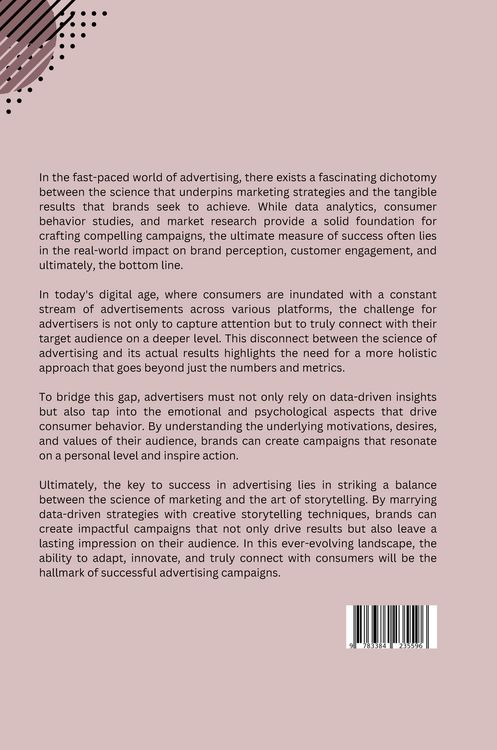 In the fast-paced world of advertising, there exists a fascinating dichotomy between the science that underpins marketing strategies and the tangible results that brands seek to achieve. While data analytics, consumer behavior studies, and market research provide a solid foundation for crafting compelling campaigns, the ultimate measure of success often lies in the real-world impact on brand perception, customer engagement, and ultimately, the bottom line.

In today's digital age, where consumers are inundated with a constant stream of advertisements across various platforms, the challenge for advertisers is not only to capture attention but to truly connect with their target audience on a deeper level. This disconnect between the science of advertising and its actual results highlights the need for a more holistic approach that goes beyond just the numbers and metrics.

To bridge this gap, advertisers must not only rely on data-driven insights but also tap into the emotional and psychological aspects that drive consumer behavior. By understanding the underlying motivations, desires, and values of their audience, brands can create campaigns that resonate on a personal level and inspire action.

Ultimately, the key to success in advertising lies in striking a balance between the science of marketing and the art of storytelling. By marrying data-driven strategies with creative storytelling techniques, brands can create impactful campaigns that not only drive results but also leave a lasting impression on their audience. In this ever-evolving landscape, the ability to adapt, innovate, and truly connect with consumers will be the hallmark of successful advertising campaigns.

9 783384 235596